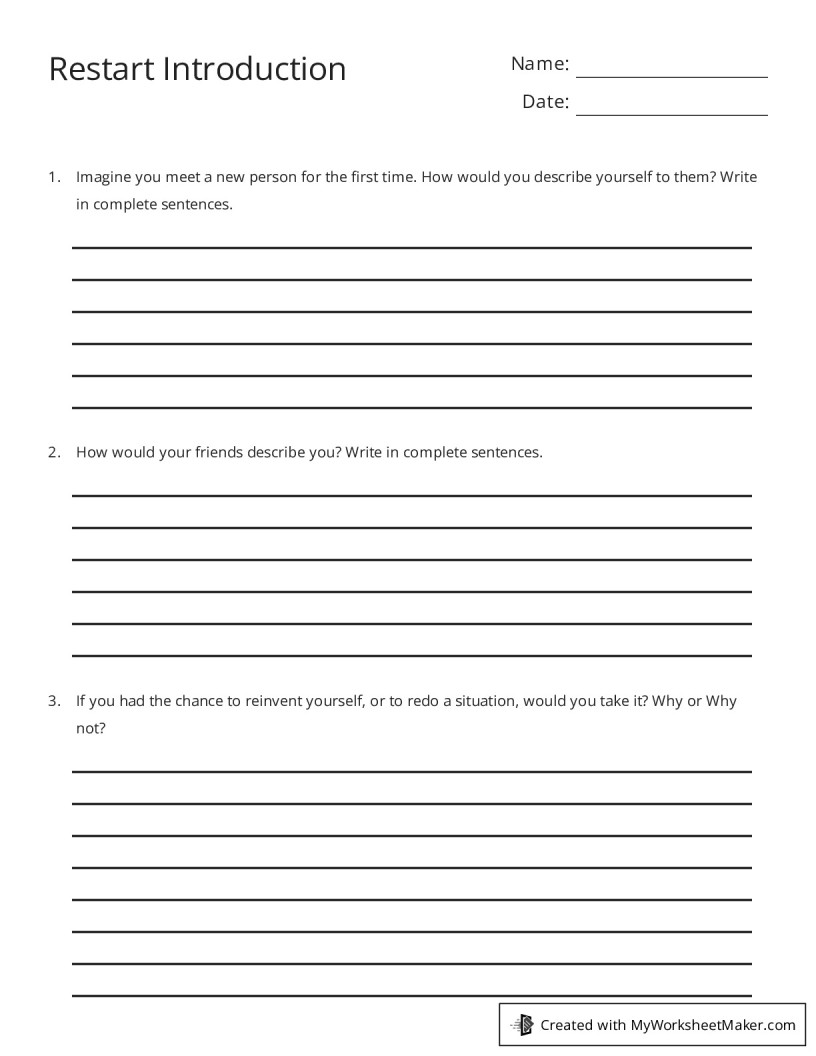 Restart Introduction

Name: ____

Date: ____

1. Imagine you meet a new person for the first time. How would you describe yourself to them? Write in complete sentences.

____
____
____
____
____
____

2. How would your friends describe you? Write in complete sentences.

____
____
____
____
____
____

3. If you had the chance to reinvent yourself, or to redo a situation, would you take it? Why or Why not?

____
____
____
____
____
____
____
____

Created with MyWorksheetMaker.com